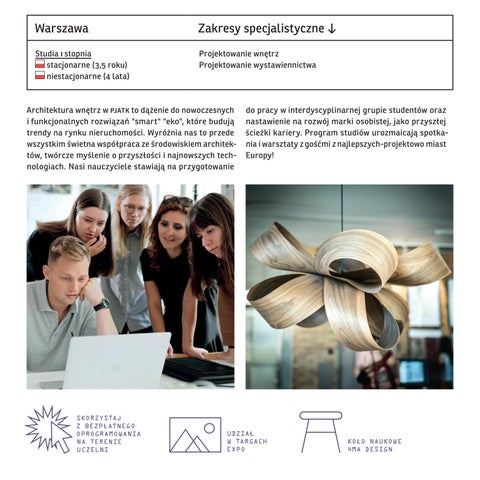 | Warszawa | Zakresy specjalistyczne ↓ |
|---|---|
| Studia I stopnia<br>stacjonarne (3,5 roku)<br>niestacjonarne (4 lata) | Projektowanie wnętrz<br>Projektowanie wystawiennictwa |

Architektura wnętrz w PJATK to dążenie do nowoczesnych i funkcjonalnych rozwiązań "smart" "eko", które budują trendy na rynku nieruchomości. Wyróżnia nas to przede wszystkim świetna współpraca ze środowiskiem architektów, twórcze myślenie o przyszłości i najnowszych technologiach. Nasi nauczyciele stawiają na przygotowanie do pracy w interdyscyplinarnej grupie studentów oraz nastawienie na rozwój marki osobistej, jako przyszłej ścieżki kariery. Program studiów urozmaicają spotkania i warsztaty z gośćmi z najlepszych-projektowo miast Europy!

SKORZYSTAJ Z BEZPŁATNEGO OPROGRAMOWANIA NA TERENIE UCZELNI

UDZIAŁ W TARGACH EXPO

KOŁO NAUKOWE 4MA DESIGN